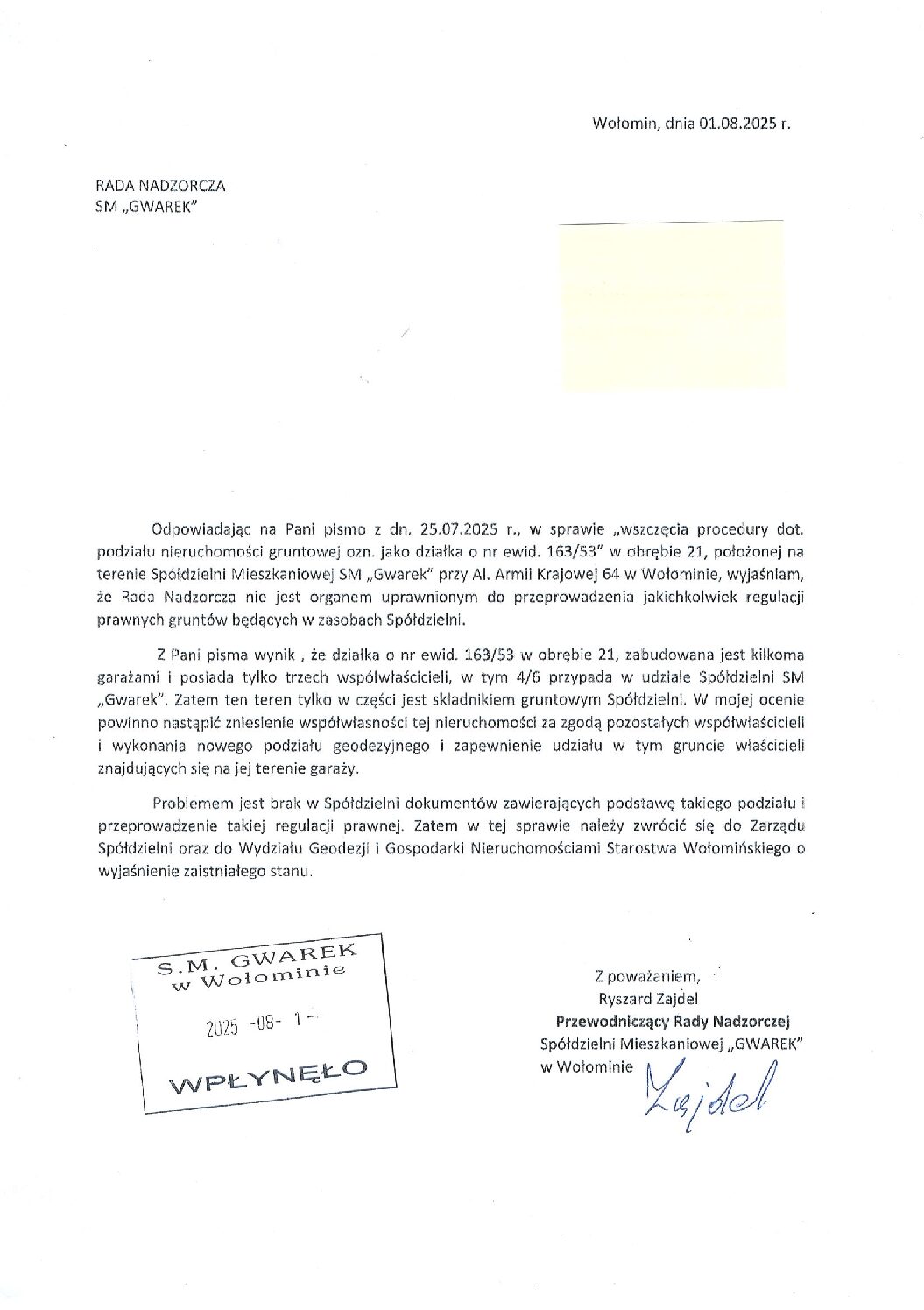 Wołomin, dnia 01.08.2025 r.

RADA NADZORCZA
SM „GWAREK"

Odpowiadając na Pani pismo z dn. 25.07.2025 r., w sprawie „wszczęcia procedury dot. podziału nieruchomości gruntowej ozn. jako działka o nr ewid. 163/53" w obrębie 21, położonej na terenie Spółdzielni Mieszkaniowej SM „Gwarek" przy Al. Armii Krajowej 64 w Wołominie, wyjaśniam, że Rada Nadzorcza nie jest organem uprawnionym do przeprowadzenia jakichkolwiek regulacji prawnych gruntów będących w zasobach Spółdzielni.

Z Pani pisma wynik , że działka o nr ewid. 163/53 w obrębie 21, zabudowana jest kilkoma garażami i posiada tylko trzech współwłaścicieli, w tym 4/6 przypada w udziale Spółdzielni SM „Gwarek". Zatem ten teren tylko w części jest składnikiem gruntowym Spółdzielni. W mojej ocenie powinno nastąpić zniesienie współwłasności tej nieruchomości za zgodą pozostałych współwłaścicieli i wykonania nowego podziału geodezyjnego i zapewnienie udziału w tym gruncie właścicieli znajdujących się na jej terenie garaży.

Problemem jest brak w Spółdzielni dokumentów zawierających podstawę takiego podziału i przeprowadzenie takiej regulacji prawnej. Zatem w tej sprawie należy zwrócić się do Zarządu Spółdzielni oraz do Wydziału Geodezji i Gospodarki Nieruchomościami Starostwa Wołomińskiego o wyjaśnienie zaistniałego stanu.

S.M. GWAREK
w Wołominie
2025 -08- 1 -
WPŁYNĘŁO

Z poważaniem,
Ryszard Zajdel
Przewodniczący Rady Nadzorczej
Spółdzielni Mieszkaniowej „GWAREK"
w Wołominie
Zajdel